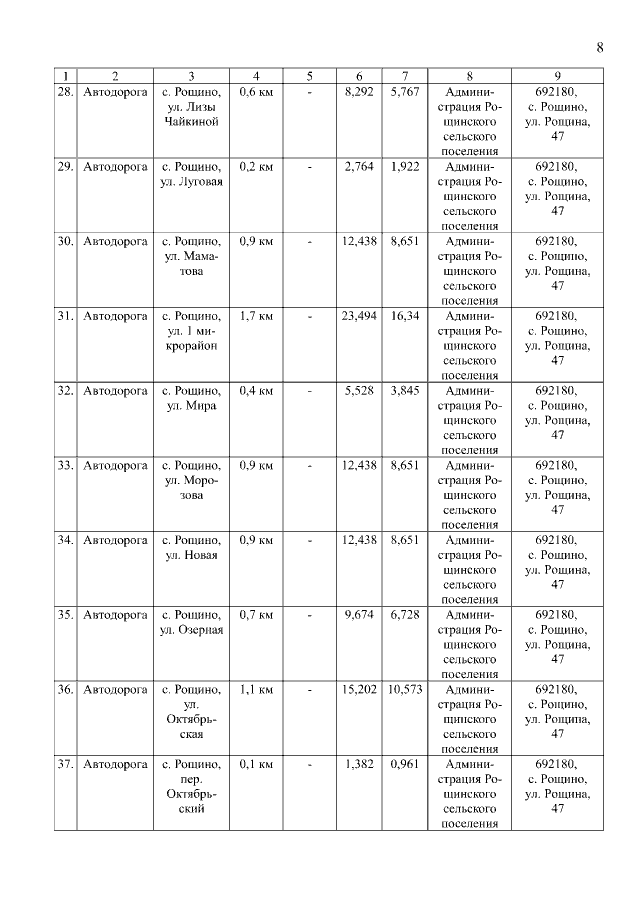 8

| 1 | 2 | 3 | 4 | 5 | 6 | 7 | 8 | 9 |
|---|---|---|---|---|---|---|---|---|
| 28. | Автодорога | с. Рощино, ул. Лизы Чайкиной | 0,6 км | - | 8,292 | 5,767 | Администрация Рощинского сельского поселения | 692180, с. Рощино, ул. Рощина, 47 |
| 29. | Автодорога | с. Рощино, ул. Луговая | 0,2 км | - | 2,764 | 1,922 | Администрация Рощинского сельского поселения | 692180, с. Рощино, ул. Рощина, 47 |
| 30. | Автодорога | с. Рощино, ул. Маматова | 0,9 км | - | 12,438 | 8,651 | Администрация Рощинского сельского поселения | 692180, с. Рощино, ул. Рощина, 47 |
| 31. | Автодорога | с. Рощино, ул. 1 микрорайон | 1,7 км | - | 23,494 | 16,34 | Администрация Рощинского сельского поселения | 692180, с. Рощино, ул. Рощина, 47 |
| 32. | Автодорога | с. Рощино, ул. Мира | 0,4 км | - | 5,528 | 3,845 | Администрация Рощинского сельского поселения | 692180, с. Рощино, ул. Рощина, 47 |
| 33. | Автодорога | с. Рощино, ул. Морозова | 0,9 км | - | 12,438 | 8,651 | Администрация Рощинского сельского поселения | 692180, с. Рощино, ул. Рощина, 47 |
| 34. | Автодорога | с. Рощино, ул. Новая | 0,9 км | - | 12,438 | 8,651 | Администрация Рощинского сельского поселения | 692180, с. Рощино, ул. Рощина, 47 |
| 35. | Автодорога | с. Рощино, ул. Озерная | 0,7 км | - | 9,674 | 6,728 | Администрация Рощинского сельского поселения | 692180, с. Рощино, ул. Рощина, 47 |
| 36. | Автодорога | с. Рощино, ул. Октябрьская | 1,1 км | - | 15,202 | 10,573 | Администрация Рощинского сельского поселения | 692180, с. Рощино, ул. Рощина, 47 |
| 37. | Автодорога | с. Рощино, пер. Октябрьский | 0,1 км | - | 1,382 | 0,961 | Администрация Рощинского сельского поселения | 692180, с. Рощино, ул. Рощина, 47 |